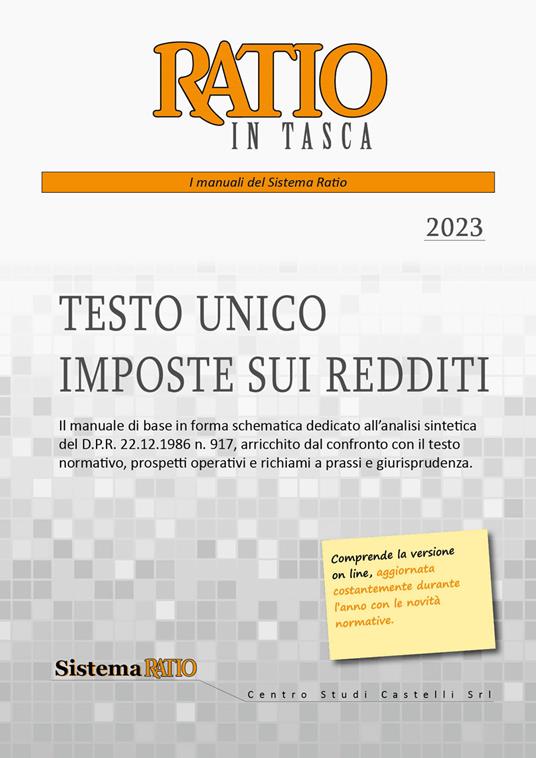 RATIO
IN TASCA

I manuali del Sistema Ratio

2023

TESTO UNICO
IMPOSTE SUI REDDITI

Il manuale di base in forma schematica dedicato all'analisi sintetica del D.P.R. 22.12.1986 n. 917, arricchito dal confronto con il testo normativo, prospetti operativi e richiami a prassi e giurisprudenza.

Comprende la versione on line, aggiornata costantemente durante l'anno con le novità normative.

Sistema RATIO

Centro Studi Castelli Srl